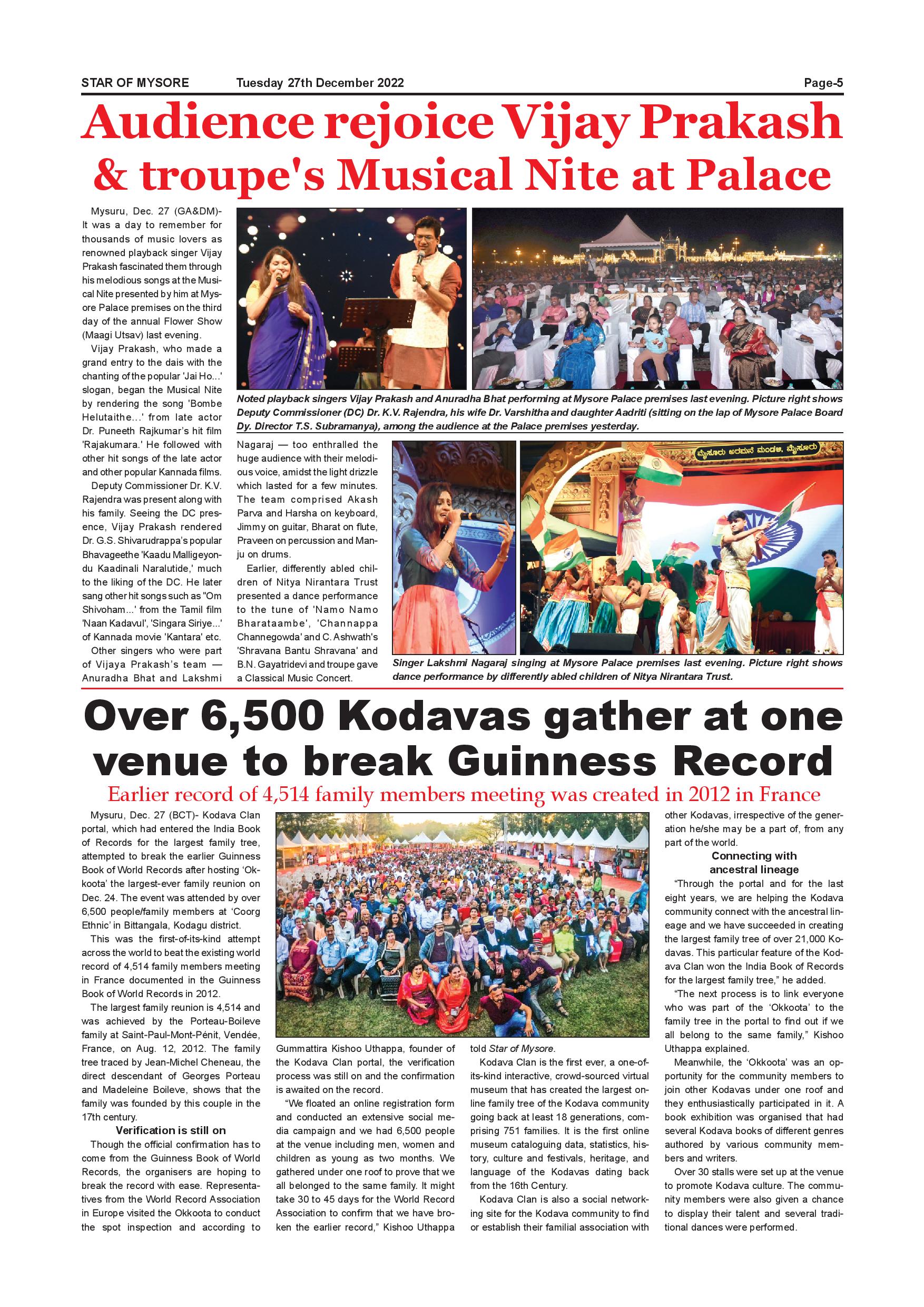 STAR OF MYSORE Tuesday 27th December 2022 Page-5

Audience rejoice Vijay Prakash & troupe's Musical Nite at Palace

Mysuru, Dec. 27 (GA&DM)- It was a day to remember for thousands of music lovers as renowned playback singer Vijay Prakash fascinated them through his melodious songs at the Musical Nite presented by him at Mysore Palace premises on the third day of the annual Flower Show (Maagi Utsav) last evening.

Vijay Prakash, who made a grand entry to the dais with the chanting of the popular 'Jai Ho...' slogan, began the Musical Nite by rendering the song 'Bombe Helutaithe...' from late actor Dr. Puneeth Rajkumar's hit film 'Rajakumara.' He followed with other hit songs of the late actor and other popular Kannada films.

Deputy Commissioner Dr. K.V. Rajendra was present along with his family. Seeing the DC presence, Vijay Prakash rendered Dr. G.S. Shivarudrappa's popular Bhavageethe 'Kaadu Malligeyondu Kaadinali Naralutide,' much to the liking of the DC. He later sang other hit songs such as "Om Shivoham...' from the Tamil film 'Naan Kadavul', 'Singara Siriye...' of Kannada movie 'Kantara' etc.

Other singers who were part of Vijaya Prakash's team — Anuradha Bhat and Lakshmi Nagaraj — too enthralled the huge audience with their melodious voice, amidst the light drizzle which lasted for a few minutes. The team comprised Akash Parva and Harsha on keyboard, Jimmy on guitar, Bharat on flute, Praveen on percussion and Manju on drums.

Earlier, differently abled children of Nitya Nirantara Trust presented a dance performance to the tune of 'Namo Namo Bharataambe', 'Channappa Channegowda' and C. Ashwath's 'Shravana Bantu Shravana' and B.N. Gayatridevi and troupe gave a Classical Music Concert.

Noted playback singers Vijay Prakash and Anuradha Bhat performing at Mysore Palace premises last evening. Picture right shows Deputy Commissioner (DC) Dr. K.V. Rajendra, his wife Dr. Varshitha and daughter Aadriti (sitting on the lap of Mysore Palace Board Dy. Director T.S. Subramanya), among the audience at the Palace premises yesterday.

ಮೈಸೂರು ಅರಮನೆ ಮಂಡಳಿ, ಮೈಸೂರು

Singer Lakshmi Nagaraj singing at Mysore Palace premises last evening. Picture right shows dance performance by differently abled children of Nitya Nirantara Trust.

Over 6,500 Kodavas gather at one venue to break Guinness Record

Earlier record of 4,514 family members meeting was created in 2012 in France

Mysuru, Dec. 27 (BCT)- Kodava Clan portal, which had entered the India Book of Records for the largest family tree, attempted to break the earlier Guinness Book of World Records after hosting 'Okkoota' the largest-ever family reunion on Dec. 24. The event was attended by over 6,500 people/family members at 'Coorg Ethnic' in Bittangala, Kodagu district.

This was the first-of-its-kind attempt across the world to beat the existing world record of 4,514 family members meeting in France documented in the Guinness Book of World Records in 2012.

The largest family reunion is 4,514 and was achieved by the Porteau-Boileve family at Saint-Paul-Mont-Pénit, Vendée, France, on Aug. 12, 2012. The family tree traced by Jean-Michel Cheneau, the direct descendant of Georges Porteau and Madeleine Boileve, shows that the family was founded by this couple in the 17th century.

Verification is still on

Though the official confirmation has to come from the Guinness Book of World Records, the organisers are hoping to break the record with ease. Representatives from the World Record Association in Europe visited the Okkoota to conduct the spot inspection and according to Gummattira Kishoo Uthappa, founder of the Kodava Clan portal, the verification process was still on and the confirmation is awaited on the record.

"We floated an online registration form and conducted an extensive social media campaign and we had 6,500 people at the venue including men, women and children as young as two months. We gathered under one roof to prove that we all belonged to the same family. It might take 30 to 45 days for the World Record Association to confirm that we have broken the earlier record," Kishoo Uthappa told Star of Mysore.

Kodava Clan is the first ever, a one-of-its-kind interactive, crowd-sourced virtual museum that has created the largest online family tree of the Kodava community going back at least 18 generations, comprising 751 families. It is the first online museum cataloguing data, statistics, history, culture and festivals, heritage, and language of the Kodavas dating back from the 16th Century.

Kodava Clan is also a social networking site for the Kodava community to find or establish their familial association with other Kodavas, irrespective of the generation he/she may be a part of, from any part of the world.

Connecting with ancestral lineage

"Through the portal and for the last eight years, we are helping the Kodava community connect with the ancestral lineage and we have succeeded in creating the largest family tree of over 21,000 Kodavas. This particular feature of the Kodava Clan won the India Book of Records for the largest family tree," he added.

"The next process is to link everyone who was part of the 'Okkoota' to the family tree in the portal to find out if we all belong to the same family," Kishoo Uthappa explained.

Meanwhile, the 'Okkoota' was an opportunity for the community members to join other Kodavas under one roof and they enthusiastically participated in it. A book exhibition was organised that had several Kodava books of different genres authored by various community members and writers.

Over 30 stalls were set up at the venue to promote Kodava culture. The community members were also given a chance to display their talent and several traditional dances were performed.